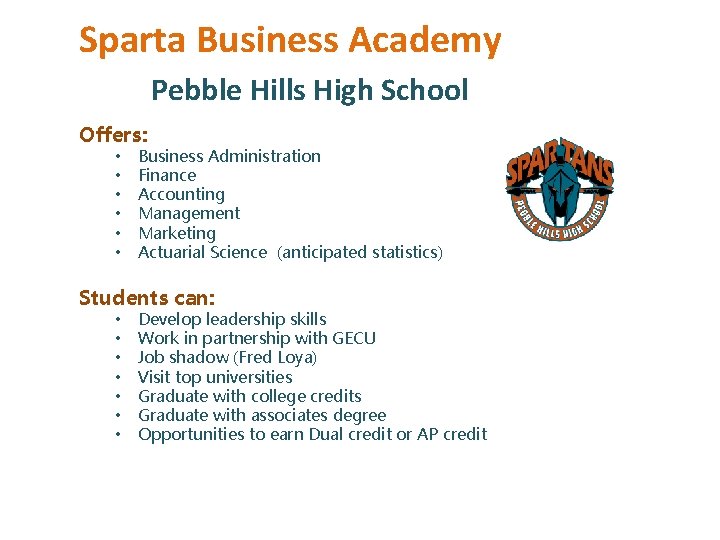 Sparta Business Academy

Pebble Hills High School

Offers:
• Business Administration
• Finance
• Accounting
• Management
• Marketing
• Actuarial Science (anticipated statistics)

SPARTANS
PEBBLE HILLS HIGH SCHOOL

Students can:
• Develop leadership skills
• Work in partnership with GECU
• Job shadow (Fred Loya)
• Visit top universities
• Graduate with college credits
• Graduate with associates degree
• Opportunities to earn Dual credit or AP credit